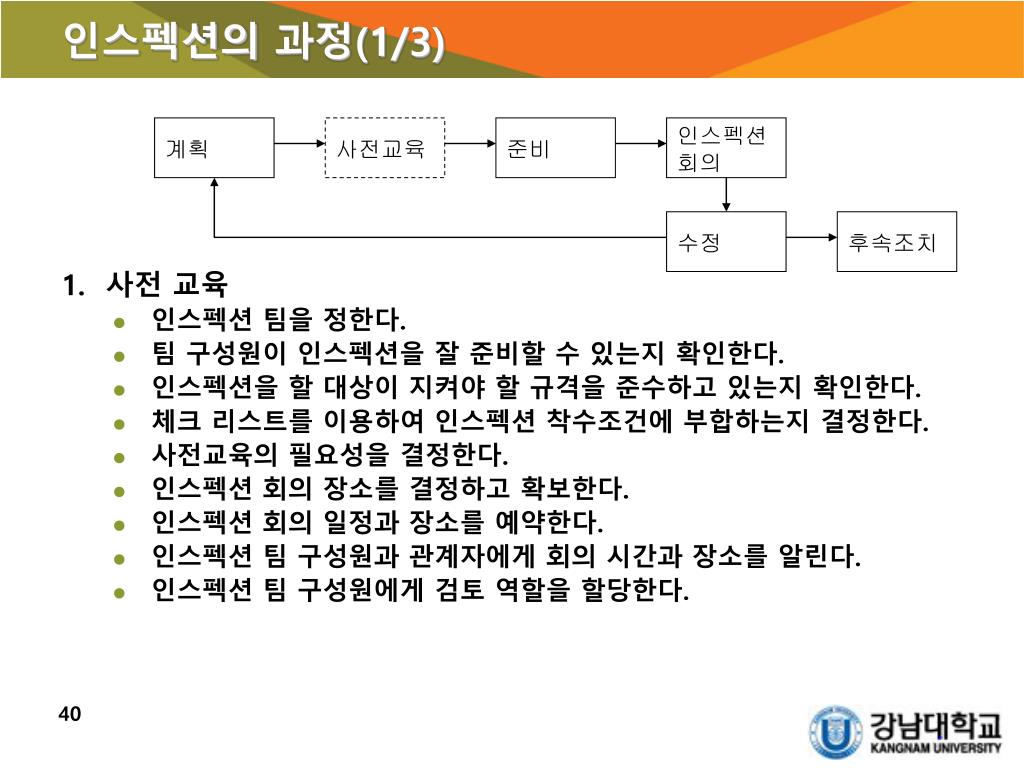 인스펙션의 과정(1/3)

계획

사전교육

준비

인스펙션 회의

수정

후속조치

1. 사전 교육

- 인스펙션 팀을 정한다.
- 팀 구성원이 인스펙션을 잘 준비할 수 있는지 확인한다.
- 인스펙션을 할 대상이 지켜야 할 규격을 준수하고 있는지 확인한다.
- 체크 리스트를 이용하여 인스펙션 착수조건에 부합하는지 결정한다.
- 사전교육의 필요성을 결정한다.
- 인스펙션 회의 장소를 결정하고 확보한다.
- 인스펙션 회의 일정과 장소를 예약한다.
- 인스펙션 팀 구성원과 관계자에게 회의 시간과 장소를 알린다.
- 인스펙션 팀 구성원에게 검토 역할을 할당한다.

40

강남대학교
KANGNAM UNIVERSITY